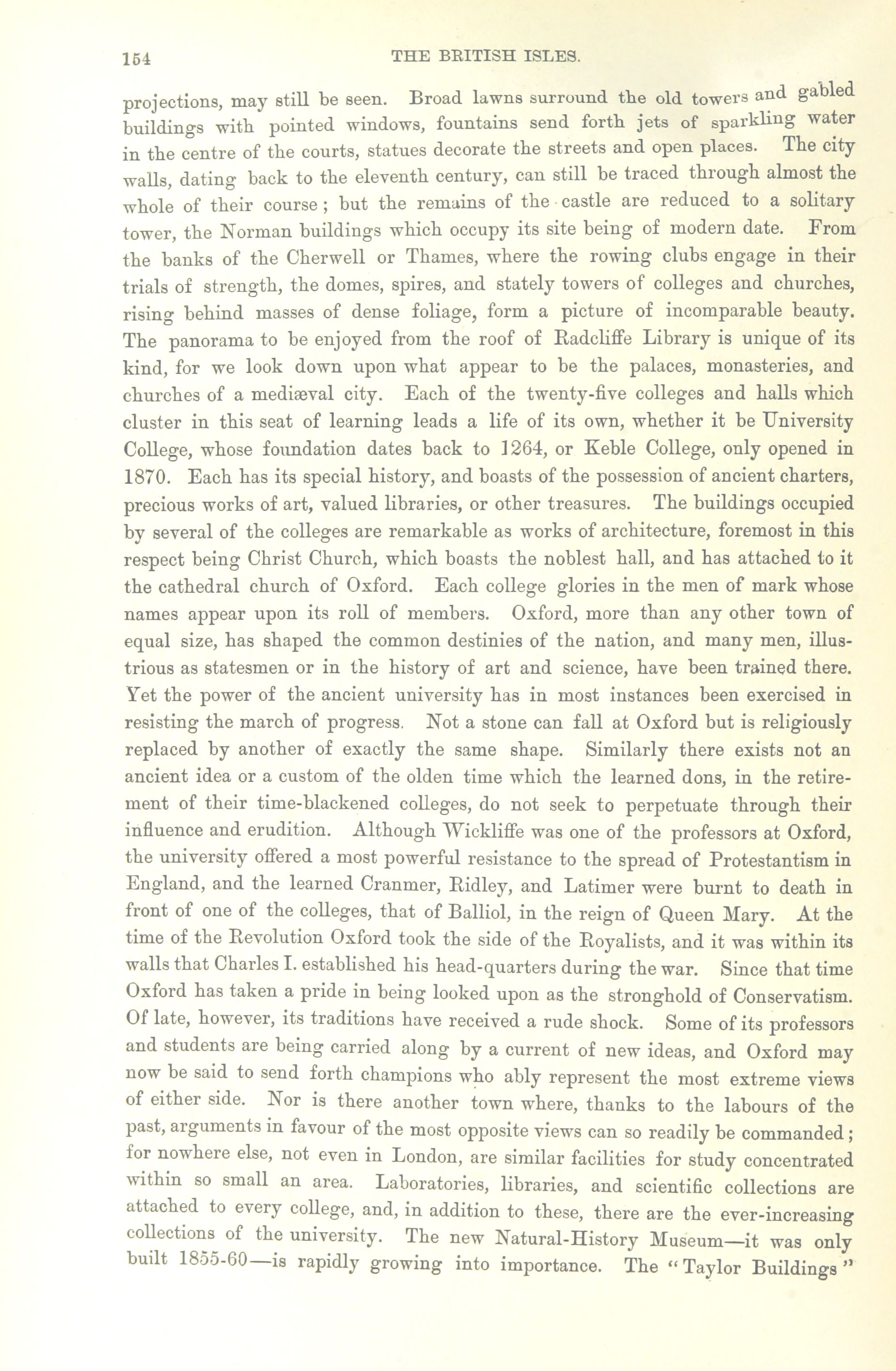 154 THE BRITISH ISLES.

projections, may still be seen. Broad lawns surround the old towers and gabled buildings with pointed windows, fountains send forth jets of sparkling water in the centre of the courts, statues decorate the streets and open places. The city walls, dating back to the eleventh century, can still be traced through almost the whole of their course; but the remains of the castle are reduced to a solitary tower, the Norman buildings which occupy its site being of modern date. From the banks of the Cherwell or Thames, where the rowing clubs engage in their trials of strength, the domes, spires, and stately towers of colleges and churches, rising behind masses of dense foliage, form a picture of incomparable beauty. The panorama to be enjoyed from the roof of Radcliffe Library is unique of its kind, for we look down upon what appear to be the palaces, monasteries, and churches of a mediæval city. Each of the twenty-five colleges and halls which cluster in this seat of learning leads a life of its own, whether it be University College, whose foundation dates back to 1264, or Keble College, only opened in 1870. Each has its special history, and boasts of the possession of ancient charters, precious works of art, valued libraries, or other treasures. The buildings occupied by several of the colleges are remarkable as works of architecture, foremost in this respect being Christ Church, which boasts the noblest hall, and has attached to it the cathedral church of Oxford. Each college glories in the men of mark whose names appear upon its roll of members. Oxford, more than any other town of equal size, has shaped the common destinies of the nation, and many men, illustrious as statesmen or in the history of art and science, have been trained there. Yet the power of the ancient university has in most instances been exercised in resisting the march of progress. Not a stone can fall at Oxford but is religiously replaced by another of exactly the same shape. Similarly there exists not an ancient idea or a custom of the olden time which the learned dons, in the retirement of their time-blackened colleges, do not seek to perpetuate through their influence and erudition. Although Wickliffe was one of the professors at Oxford, the university offered a most powerful resistance to the spread of Protestantism in England, and the learned Cranmer, Ridley, and Latimer were burnt to death in front of one of the colleges, that of Balliol, in the reign of Queen Mary. At the time of the Revolution Oxford took the side of the Royalists, and it was within its walls that Charles I. established his head-quarters during the war. Since that time Oxford has taken a pride in being looked upon as the stronghold of Conservatism. Of late, however, its traditions have received a rude shock. Some of its professors and students are being carried along by a current of new ideas, and Oxford may now be said to send forth champions who ably represent the most extreme views of either side. Nor is there another town where, thanks to the labours of the past, arguments in favour of the most opposite views can so readily be commanded; for nowhere else, not even in London, are similar facilities for study concentrated within so small an area. Laboratories, libraries, and scientific collections are attached to every college, and, in addition to these, there are the ever-increasing collections of the university. The new Natural-History Museum—it was only built 1855-60—is rapidly growing into importance. The "Taylor Buildings"